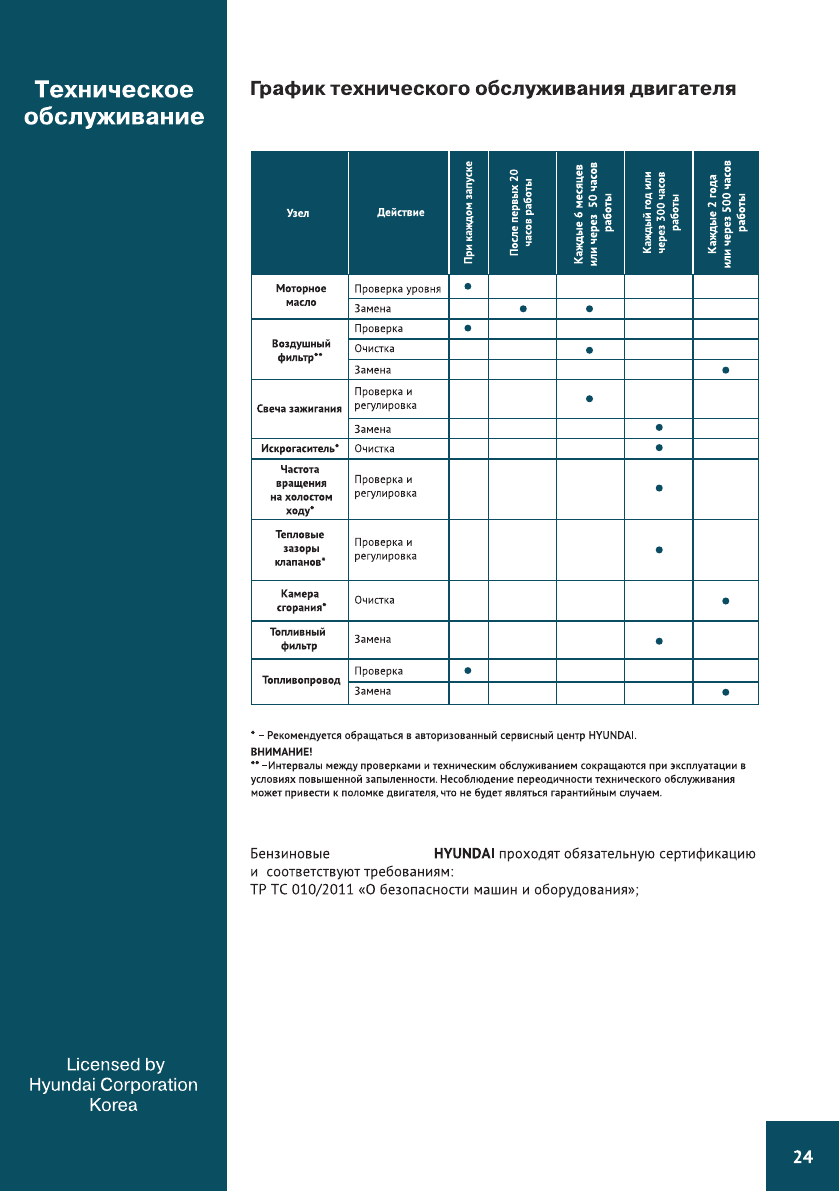 Техническое обслуживание

График технического обслуживания двигателя

| Узел | Действие | При каждом запуске | После первых 20 часов работы | Каждые 6 месяцев или через 50 часов работы | Каждый год или через 300 часов работы | Каждые 2 года или через 500 часов работы |
|---|---|---|---|---|---|---|
| Моторное масло | Проверка уровня | ● | | | | |
| | Замена | | ● | ● | | |
| Воздушный фильтр** | Проверка | ● | | | | |
| | Очистка | | | ● | | |
| | Замена | | | | | ● |
| Свеча зажигания | Проверка и регулировка | | | ● | | |
| | Замена | | | | ● | |
| Искрогаситель* | Очистка | | | | ● | |
| Частота вращения на холостом ходу* | Проверка и регулировка | | | | ● | |
| Тепловые зазоры клапанов* | Проверка и регулировка | | | | ● | |
| Камера сгорания* | Очистка | | | | | ● |
| Топливный фильтр | Замена | | | | ● | |
| Топливопровод | Проверка | ● | | | | |
| | Замена | | | | | ● |

* – Рекомендуется обращаться в авторизованный сервисный центр HYUNDAI.
ВНИМАНИЕ!
** –Интервалы между проверками и техническим обслуживанием сокращаются при эксплуатации в условиях повышенной запыленности. Несоблюдение переодичности технического обслуживания может привести к поломке двигателя, что не будет являться гарантийным случаем.

Бензиновые HYUNDAI проходят обязательную сертификацию и соответствуют требованиям:
ТР ТС 010/2011 «О безопасности машин и оборудования»;

Licensed by Hyundai Corporation Korea

24